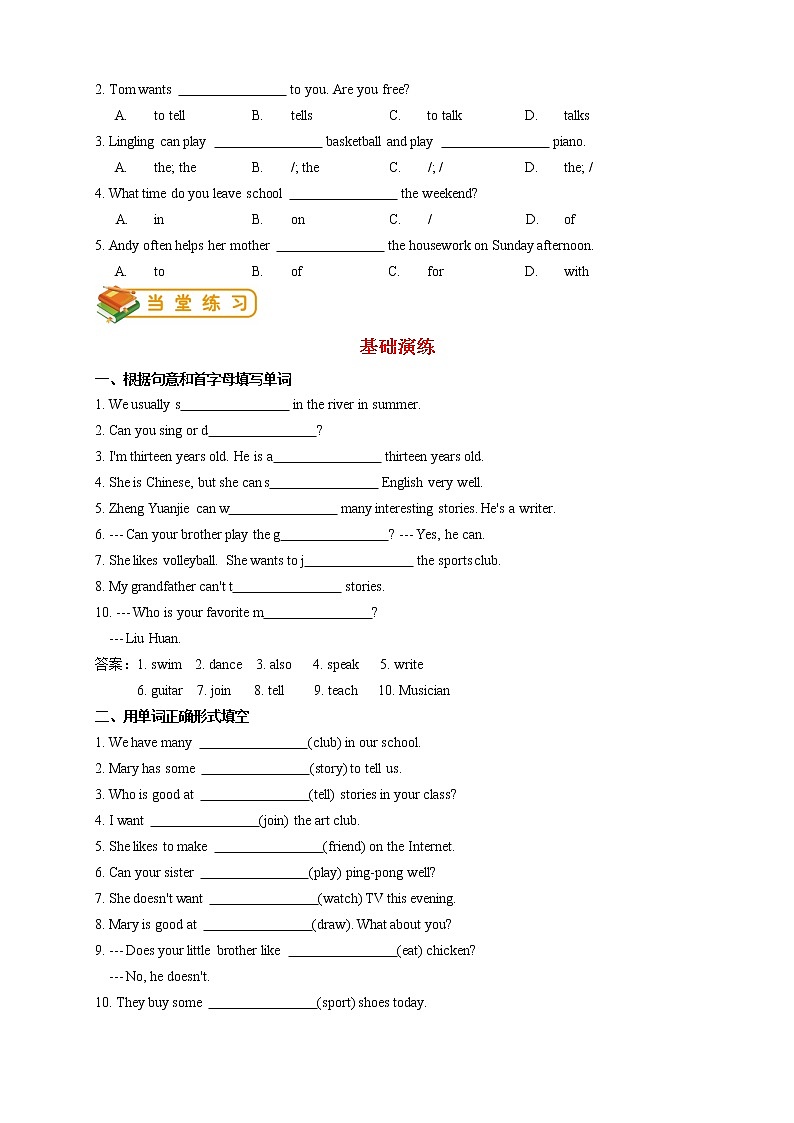 2. Tom wants ________________ to you. Are you free?

A. to tell B. tells C. to talk D. talks

3. Lingling can play ________________ basketball and play ________________ piano.

A. the; the B. /; the C. /; / D. the; /

4. What time do you leave school ________________ the weekend?

A. in B. on C. / D. of

5. Andy often helps her mother ________________ the housework on Sunday afternoon.

A. to B. of C. for D. with

当堂练习

基础演练

一、根据句意和首字母填写单词

1. We usually s________________ in the river in summer.

2. Can you sing or d________________?

3. I'm thirteen years old. He is a________________ thirteen years old.

4. She is Chinese, but she can s________________ English very well.

5. Zheng Yuanjie can w________________ many interesting stories. He's a writer.

6. --- Can your brother play the g________________? --- Yes, he can.

7. She likes volleyball. She wants to j________________ the sports club.

8. My grandfather can't t________________ stories.

10. --- Who is your favorite m________________?

--- Liu Huan.

答案：1. swim 2. dance 3. also 4. speak 5. write

6. guitar 7. join 8. tell 9. teach 10. Musician

二、用单词正确形式填空

1. We have many ________________(club) in our school.

2. Mary has some ________________(story) to tell us.

3. Who is good at ________________(tell) stories in your class?

4. I want ________________(join) the art club.

5. She likes to make ________________(friend) on the Internet.

6. Can your sister ________________(play) ping-pong well?

7. She doesn't want ________________(watch) TV this evening.

8. Mary is good at ________________(draw). What about you?

9. --- Does your little brother like ________________(eat) chicken?

--- No, he doesn't.

10. They buy some ________________(sport) shoes today.